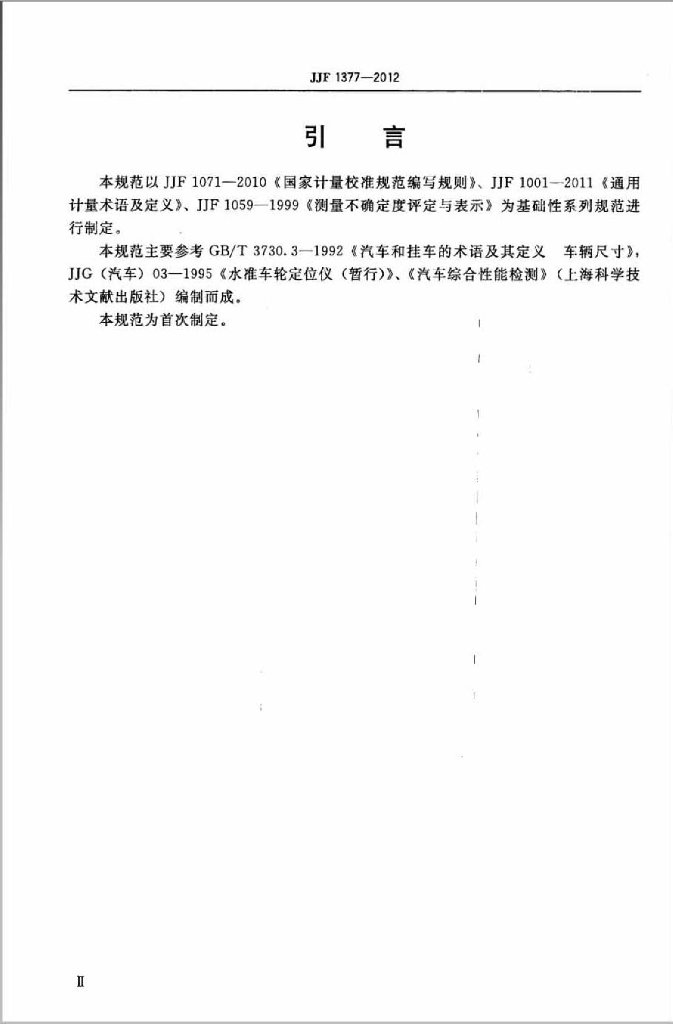 JJF 1377—2012

引　言

本规范以 JJF 1071—2010《国家计量校准规范编写规则》、JJF 1001—2011《通用计量术语及定义》、JJF 1059—1999《测量不确定度评定与表示》为基础性系列规范进行制定。

本规范主要参考 GB/T 3730.3—1992《汽车和挂车的术语及其定义　车辆尺寸》，JJG（汽车）03—1995《水准车轮定位仪（暂行）》、《汽车综合性能检测》（上海科学技术文献出版社）编制而成。

本规范为首次制定。

Ⅱ